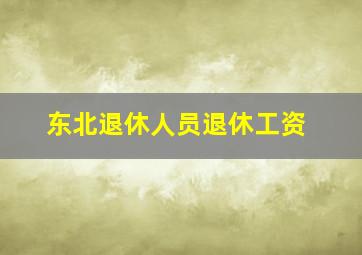 东北退休人员退休工资